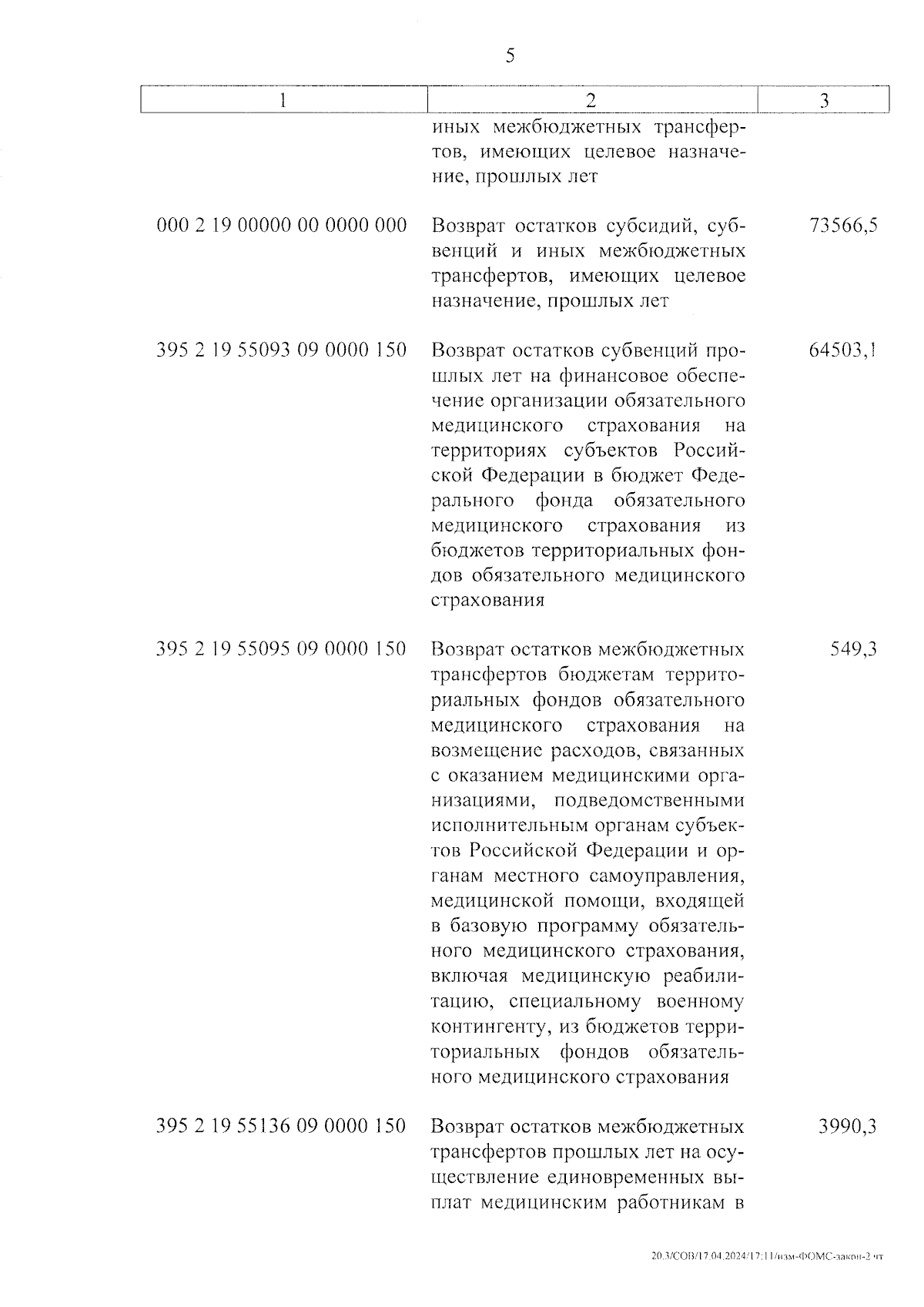 5

| 1 | 2 | 3 |
|---|---|---|
| | иных межбюджетных трансфертов, имеющих целевое назначение, прошлых лет | |
| 000 2 19 00000 00 0000 000 | Возврат остатков субсидий, субвенций и иных межбюджетных трансфертов, имеющих целевое назначение, прошлых лет | 73566,5 |
| 395 2 19 55093 09 0000 150 | Возврат остатков субвенций прошлых лет на финансовое обеспечение организации обязательного медицинского страхования на территориях субъектов Российской Федерации в бюджет Федерального фонда обязательного медицинского страхования из бюджетов территориальных фондов обязательного медицинского страхования | 64503,1 |
| 395 2 19 55095 09 0000 150 | Возврат остатков межбюджетных трансфертов бюджетам территориальных фондов обязательного медицинского страхования на возмещение расходов, связанных с оказанием медицинскими организациями, подведомственными исполнительным органам субъектов Российской Федерации и органам местного самоуправления, медицинской помощи, входящей в базовую программу обязательного медицинского страхования, включая медицинскую реабилитацию, специальному военному контингенту, из бюджетов территориальных фондов обязательного медицинского страхования | 549,3 |
| 395 2 19 55136 09 0000 150 | Возврат остатков межбюджетных трансфертов прошлых лет на осуществление единовременных выплат медицинским работникам в | 3990,3 |

20.3/СОВ/17.04.2024/17:11/изм-ФОМС-закон-2 чт